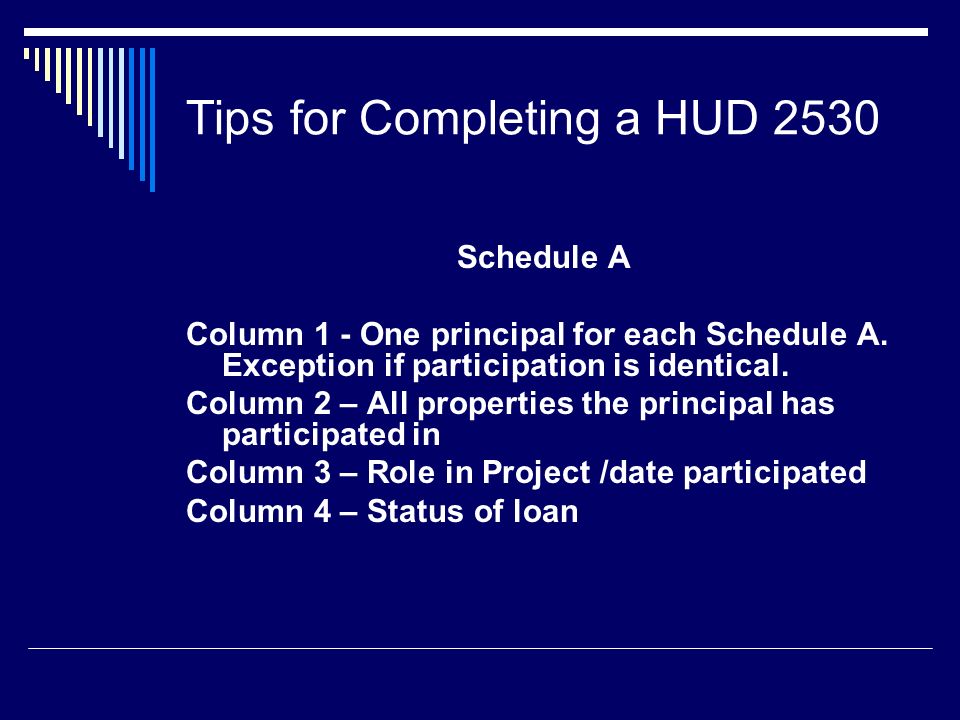 Tips for Completing a HUD 2530

Schedule A

Column 1 - One principal for each Schedule A. Exception if participation is identical.
Column 2 – All properties the principal has participated in
Column 3 – Role in Project /date participated
Column 4 – Status of loan